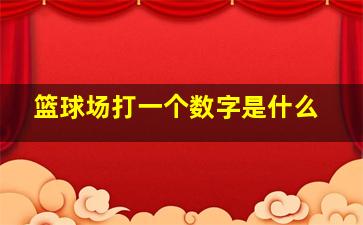 篮球场打一个数字是什么